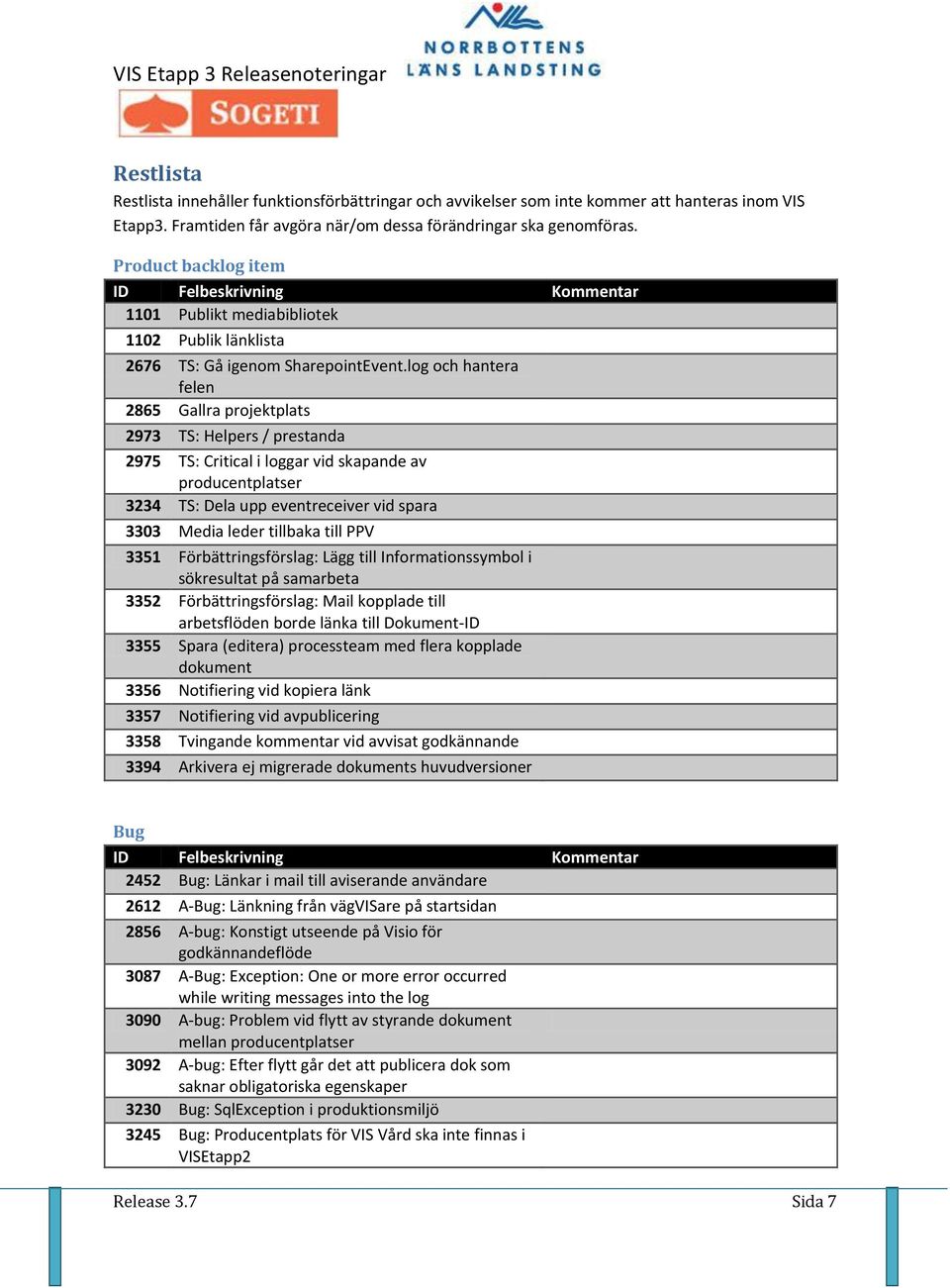 VIS Etapp 3 Releasenoteringar

NORRBOTTENS LÄNS LANDSTING

SOGETI

Restlista
Restlista innehåller funktionsförbättringar och avvikelser som inte kommer att hanteras inom VIS Etapp3. Framtiden får avgöra när/om dessa förändringar ska genomföras.

Product backlog item

| ID | Felbeskrivning | Kommentar |
|---|---|---|
| 1101 | Publikt mediabibliotek | |
| 1102 | Publik länklista | |
| 2676 | TS: Gå igenom SharepointEvent.log och hantera felen | |
| 2865 | Gallra projektplats | |
| 2973 | TS: Helpers / prestanda | |
| 2975 | TS: Critical i loggar vid skapande av producentplatser | |
| 3234 | TS: Dela upp eventreceiver vid spara | |
| 3303 | Media leder tillbaka till PPV | |
| 3351 | Förbättringsförslag: Lägg till Informationssymbol i sökresultat på samarbeta | |
| 3352 | Förbättringsförslag: Mail kopplade till arbetsflöden borde länka till Dokument-ID | |
| 3355 | Spara (editera) processteam med flera kopplade dokument | |
| 3356 | Notifiering vid kopiera länk | |
| 3357 | Notifiering vid avpublicering | |
| 3358 | Tvingande kommentar vid avvisat godkännande | |
| 3394 | Arkivera ej migrerade dokuments huvudversioner | |

Bug

| ID | Felbeskrivning | Kommentar |
|---|---|---|
| 2452 | Bug: Länkar i mail till aviserande användare | |
| 2612 | A-Bug: Länkning från vägVISare på startsidan | |
| 2856 | A-bug: Konstigt utseende på Visio för godkännandeflöde | |
| 3087 | A-Bug: Exception: One or more error occurred while writing messages into the log | |
| 3090 | A-bug: Problem vid flytt av styrande dokument mellan producentplatser | |
| 3092 | A-bug: Efter flytt går det att publicera dok som saknar obligatoriska egenskaper | |
| 3230 | Bug: SqlException i produktionsmiljö | |
| 3245 | Bug: Producentplats för VIS Vård ska inte finnas i VISEtapp2 | |

Release 3.7 Sida 7